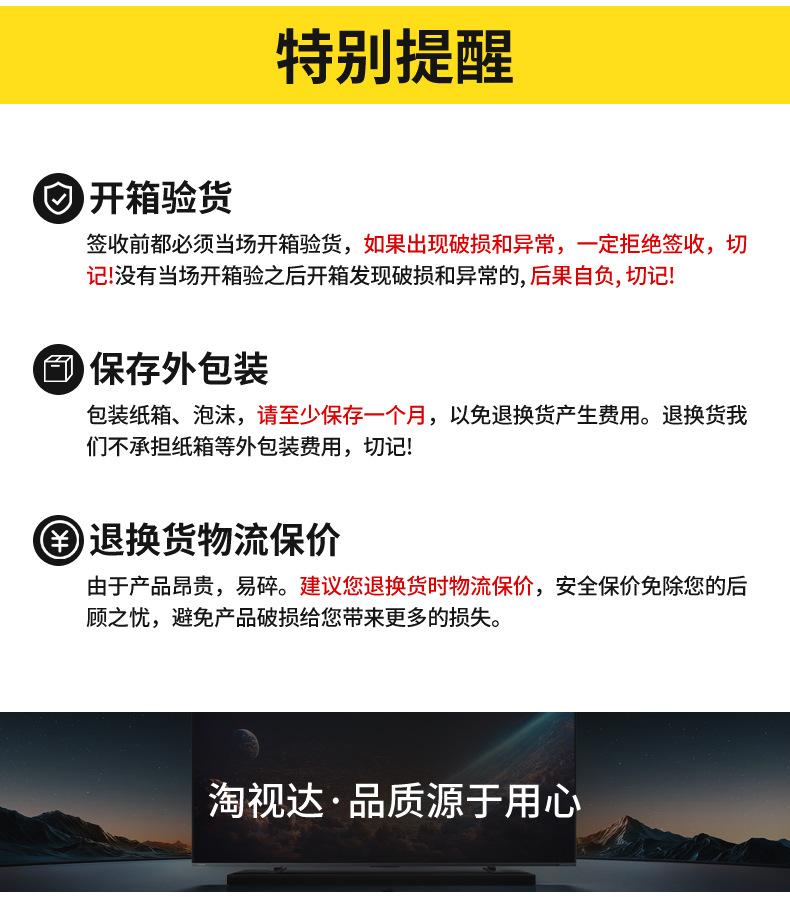 特别提醒

开箱验货

签收前都必须当场开箱验货，如果出现破损和异常，一定拒绝签收，切记!没有当场开箱验之后开箱发现破损和异常的,后果自负,切记!

保存外包装

包装纸箱、泡沫，请至少保存一个月，以免退换货产生费用。退换货我们不承担纸箱等外包装费用，切记!

退换货物流保价

由于产品昂贵，易碎。建议您退换货时物流保价，安全保价免除您的后顾之忧，避免产品破损给您带来更多的损失。

淘视达·品质源于用心